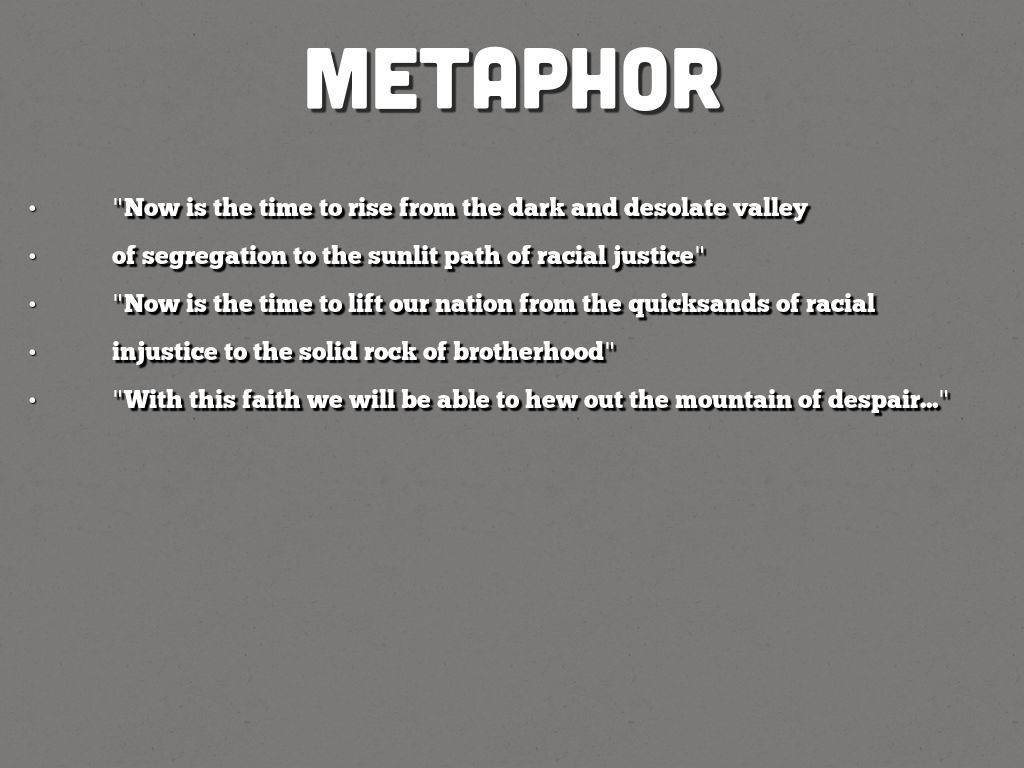 METAPHOR

• "Now is the time to rise from the dark and desolate valley
• of segregation to the sunlit path of racial justice"
• "Now is the time to lift our nation from the quicksands of racial
• injustice to the solid rock of brotherhood"
• "With this faith we will be able to hew out the mountain of despair..."